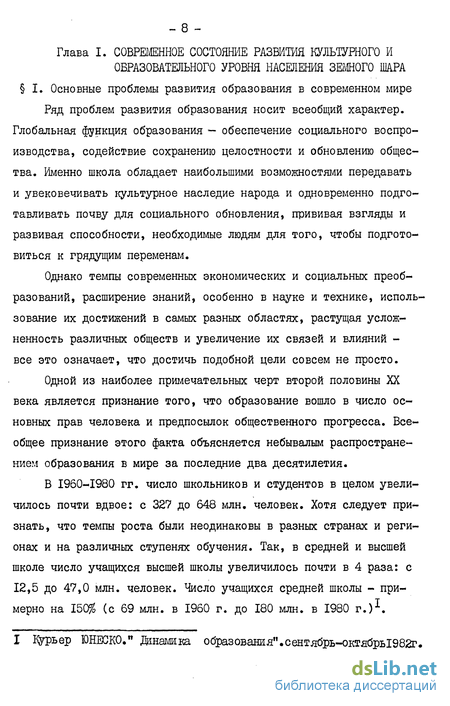 - 8 -

Глава I. СОВРЕМЕННОЕ СОСТОЯНИЕ РАЗВИТИЯ КУЛЬТУРНОГО И ОБРАЗОВАТЕЛЬНОГО УРОВНЯ НАСЕЛЕНИЯ ЗЕМНОГО ШАРА

§ I. Основные проблемы развития образования в современном мире

Ряд проблем развития образования носит всеобщий характер. Глобальная функция образования – обеспечение социального воспроизводства, содействие сохранению целостности и обновлению общества. Именно школа обладает наибольшими возможностями передавать и увековечивать культурное наследие народа и одновременно подготавливать почву для социального обновления, прививая взгляды и развивая способности, необходимые людям для того, чтобы подготовиться к грядущим переменам.

Однако темпы современных экономических и социальных преобразований, расширение знаний, особенно в науке и технике, использование их достижений в самых разных областях, растущая усложненность различных обществ и увеличение их связей и влияний – все это означает, что достичь подобной цели совсем не просто.

Одной из наиболее примечательных черт второй половины XX века является признание того, что образование вошло в число основных прав человека и предпосылок общественного прогресса. Всеобщее признание этого факта объясняется небывалым распространением образования в мире за последние два десятилетия.

В I960-I980 гг. число школьников и студентов в целом увеличилось почти вдвое: с 327 до 648 млн. человек. Хотя следует признать, что темпы роста были неодинаковы в разных странах и регионах и на различных ступенях обучения. Так, в средней и высшей школе число учащихся высшей школы увеличилось почти в 4 раза: с I2,5 до 47,0 млн. человек. Число учащихся средней школы – примерно на I50% (с 69 млн. в I960 г. до I80 млн. в I980 г.)$^{I}$.

I Курьер ЮНЕСКО." Динамика образования".сентябрь-октябрьI982г.

dsLib.net
библиотека диссертаций